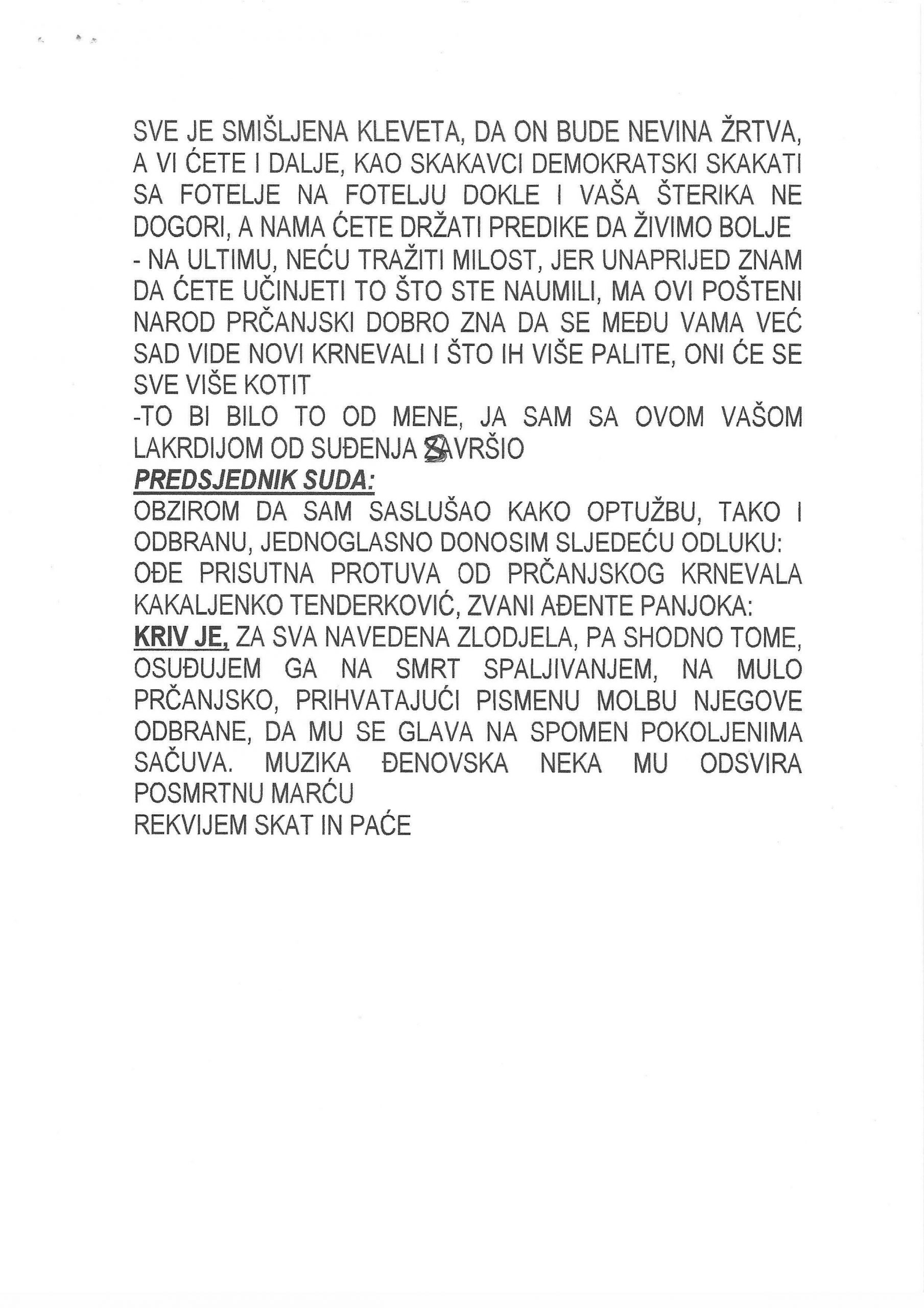 SVE JE SMIŠLJENA KLEVETA, DA ON BUDE NEVINA ŽRTVA, A VI ĆETE I DALJE, KAO SKAKAVCI DEMOKRATSKI SKAKATI SA FOTELJE NA FOTELJU DOKLE I VAŠA ŠTERIKA NE DOGORI, A NAMA ĆETE DRŽATI PREDIKE DA ŽIVIMO BOLJE
- NA ULTIMU, NEĆU TRAŽITI MILOST, JER UNAPRIJED ZNAM DA ĆETE UČINJETI TO ŠTO STE NAUMILI, MA OVI POŠTENI NAROD PRČANJSKI DOBRO ZNA DA SE MEĐU VAMA VEĆ SAD VIDE NOVI KRNEVALI I ŠTO IH VIŠE PALITE, ONI ĆE SE SVE VIŠE KOTIT
-TO BI BILO TO OD MENE, JA SAM SA OVOM VAŠOM LAKRDIJOM OD SUĐENJA ZAVRŠIO
PREDSJEDNIK SUDA:
OBZIROM DA SAM SASLUŠAO KAKO OPTUŽBU, TAKO I ODBRANU, JEDNOGLASNO DONOSIM SLJEDEĆU ODLUKU:
OĐE PRISUTNA PROTUVA OD PRČANJSKOG KRNEVALA KAKALJENKO TENDERKOVIĆ, ZVANI AĐENTE PANJOKA:
KRIV JE, ZA SVA NAVEDENA ZLODJELA, PA SHODNO TOME, OSUĐUJEM GA NA SMRT SPALJIVANJEM, NA MULO PRČANJSKO, PRIHVATAJUĆI PISMENU MOLBU NJEGOVE ODBRANE, DA MU SE GLAVA NA SPOMEN POKOLJENIMA SAČUVA. MUZIKA ĐENOVSKA NEKA MU ODSVIRA POSMRTNU MARĆU
REKVIJEM SKAT IN PAĆE